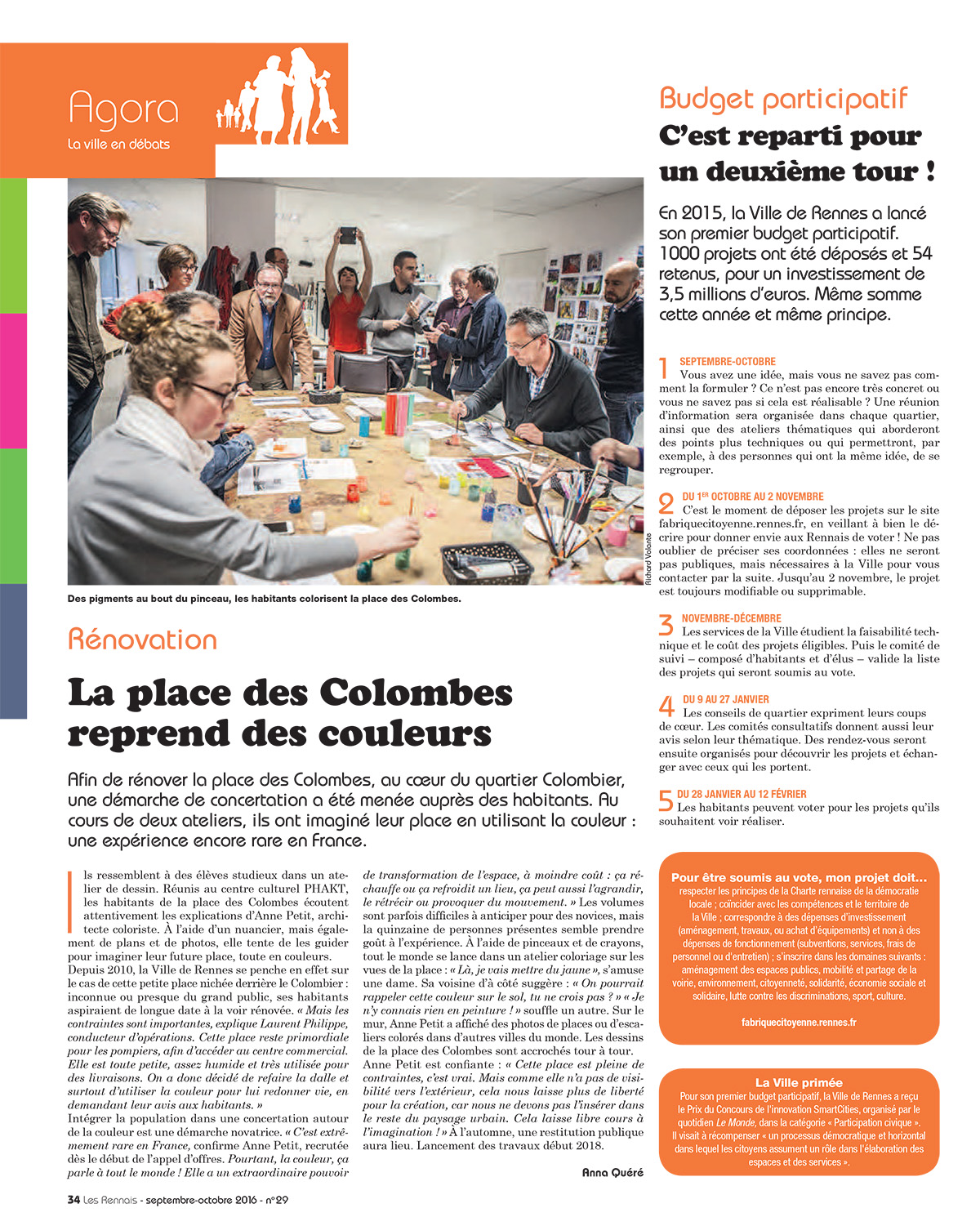 Agora
La ville en débats

Richard Volante

Des pigments au bout du pinceau, les habitants colorisent la place des Colombes.

Rénovation

La place des Colombes reprend des couleurs

Afin de rénover la place des Colombes, au cœur du quartier Colombier, une démarche de concertation a été menée auprès des habitants. Au cours de deux ateliers, ils ont imaginé leur place en utilisant la couleur : une expérience encore rare en France.

Ils ressemblent à des élèves studieux dans un atelier de dessin. Réunis au centre culturel PHAKT, les habitants de la place des Colombes écoutent attentivement les explications d'Anne Petit, architecte coloriste. À l'aide d'un nuancier, mais également de plans et de photos, elle tente de les guider pour imaginer leur future place, toute en couleurs.
Depuis 2010, la Ville de Rennes se penche en effet sur le cas de cette petite place nichée derrière le Colombier : inconnue ou presque du grand public, ses habitants aspiraient de longue date à la voir rénovée. « Mais les contraintes sont importantes, explique Laurent Philippe, conducteur d'opérations. Cette place reste primordiale pour les pompiers, afin d'accéder au centre commercial. Elle est toute petite, assez humide et très utilisée pour des livraisons. On a donc décidé de refaire la dalle et surtout d'utiliser la couleur pour lui redonner vie, en demandant leur avis aux habitants. »
Intégrer la population dans une concertation autour de la couleur est une démarche novatrice. « C'est extrêmement rare en France, confirme Anne Petit, recrutée dès le début de l'appel d'offres. Pourtant, la couleur, ça parle à tout le monde ! Elle a un extraordinaire pouvoir de transformation de l'espace, à moindre coût : ça réchauffe ou ça refroidit un lieu, ça peut aussi l'agrandir, le rétrécir ou provoquer du mouvement. » Les volumes sont parfois difficiles à anticiper pour des novices, mais la quinzaine de personnes présentes semble prendre goût à l'expérience. À l'aide de pinceaux et de crayons, tout le monde se lance dans un atelier coloriage sur les vues de la place : « Là, je vais mettre du jaune », s'amuse une dame. Sa voisine d'à côté suggère : « On pourrait rappeler cette couleur sur le sol, tu ne crois pas ? » « Je n'y connais rien en peinture ! » souffle un autre. Sur le mur, Anne Petit a affiché des photos de places ou d'escaliers colorés dans d'autres villes du monde. Les dessins de la place des Colombes sont accrochés tour à tour.
Anne Petit est confiante : « Cette place est pleine de contraintes, c'est vrai. Mais comme elle n'a pas de visibilité vers l'extérieur, cela nous laisse plus de liberté pour la création, car nous ne devons pas l'insérer dans le reste du paysage urbain. Cela laisse libre cours à l'imagination ! » À l'automne, une restitution publique aura lieu. Lancement des travaux début 2018.

Anna Quéré

Budget participatif

C'est reparti pour un deuxième tour !

En 2015, la Ville de Rennes a lancé son premier budget participatif. 1000 projets ont été déposés et 54 retenus, pour un investissement de 3,5 millions d'euros. Même somme cette année et même principe.

1 SEPTEMBRE-OCTOBRE
Vous avez une idée, mais vous ne savez pas comment la formuler ? Ce n'est pas encore très concret ou vous ne savez pas si cela est réalisable ? Une réunion d'information sera organisée dans chaque quartier, ainsi que des ateliers thématiques qui aborderont des points plus techniques ou qui permettront, par exemple, à des personnes qui ont la même idée, de se regrouper.

2 DU 1ER OCTOBRE AU 2 NOVEMBRE
C'est le moment de déposer les projets sur le site fabriquecitoyenne.rennes.fr, en veillant à bien le décrire pour donner envie aux Rennais de voter ! Ne pas oublier de préciser ses coordonnées : elles ne seront pas publiques, mais nécessaires à la Ville pour vous contacter par la suite. Jusqu'au 2 novembre, le projet est toujours modifiable ou supprimable.

3 NOVEMBRE-DÉCEMBRE
Les services de la Ville étudient la faisabilité technique et le coût des projets éligibles. Puis le comité de suivi – composé d'habitants et d'élus – valide la liste des projets qui seront soumis au vote.

4 DU 9 AU 27 JANVIER
Les conseils de quartier expriment leurs coups de cœur. Les comités consultatifs donnent aussi leur avis selon leur thématique. Des rendez-vous seront ensuite organisés pour découvrir les projets et échanger avec ceux qui les portent.

5 DU 28 JANVIER AU 12 FÉVRIER
Les habitants peuvent voter pour les projets qu'ils souhaitent voir réaliser.

Pour être soumis au vote, mon projet doit…
respecter les principes de la Charte rennaise de la démocratie locale ; coïncider avec les compétences et le territoire de la Ville ; correspondre à des dépenses d'investissement (aménagement, travaux, ou achat d'équipements) et non à des dépenses de fonctionnement (subventions, services, frais de personnel ou d'entretien) ; s'inscrire dans les domaines suivants : aménagement des espaces publics, mobilité et partage de la voirie, environnement, citoyenneté, solidarité, économie sociale et solidaire, lutte contre les discriminations, sport, culture.

fabriquecitoyenne.rennes.fr

La Ville primée
Pour son premier budget participatif, la Ville de Rennes a reçu le Prix du Concours de l'innovation SmartCities, organisé par le quotidien Le Monde, dans la catégorie « Participation civique ». Il visait à récompenser « un processus démocratique et horizontal dans lequel les citoyens assument un rôle dans l'élaboration des espaces et des services ».

34 Les Rennais - septembre-octobre 2016 - n°29